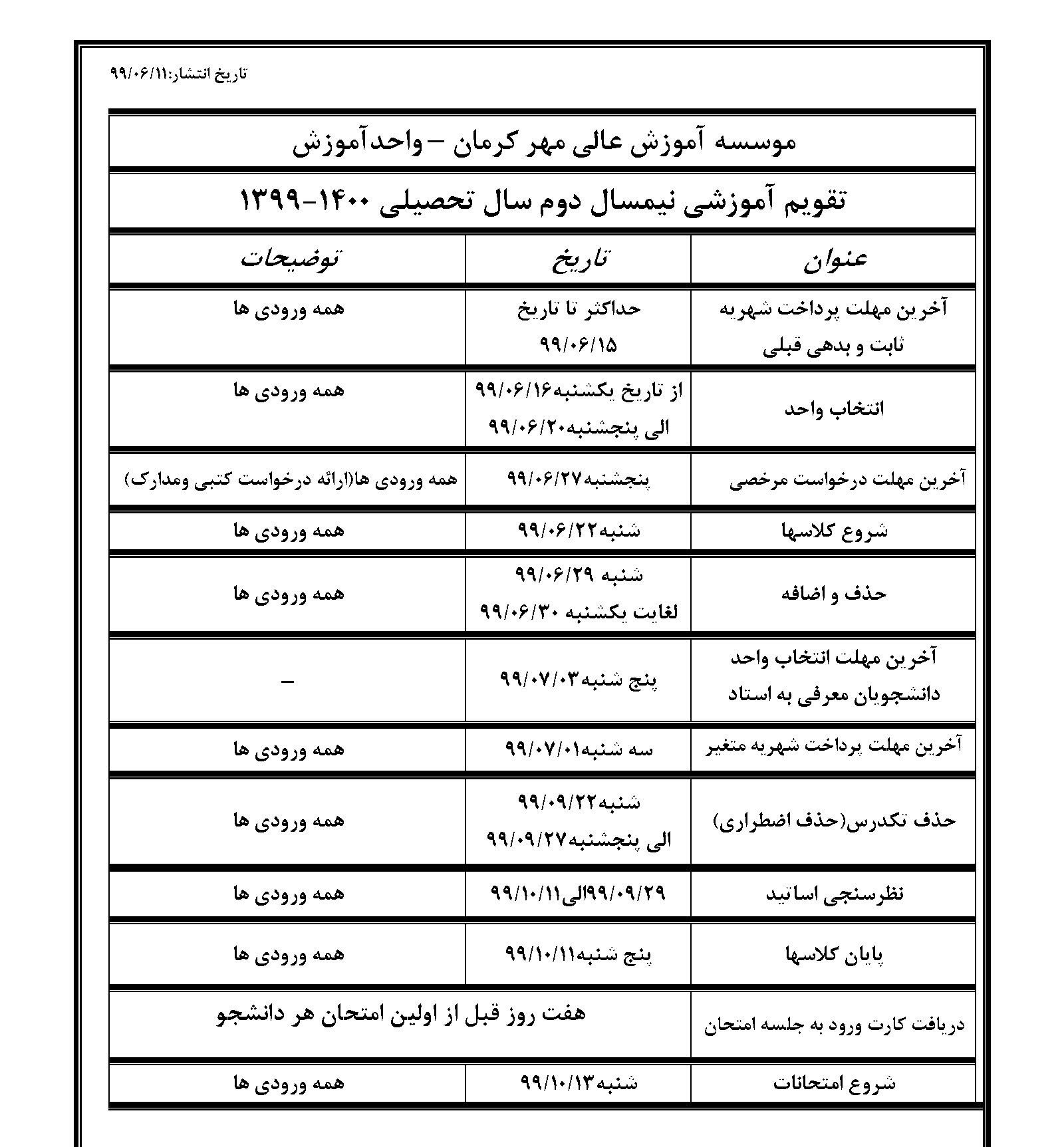 تاریخ انتشار:۹۹/۰۶/۱۱

موسسه آموزش عالی مهر کرمان – واحدآموزش

تقویم آموزشی نیمسال دوم سال تحصیلی ۱۴۰۰-۱۳۹۹

| عنوان | تاریخ | توضیحات |
|---|---|---|
| آخرین مهلت پرداخت شهریه ثابت و بدهی قبلی | حداکثر تا تاریخ ۹۹/۰۶/۱۵ | همه ورودی ها |
| انتخاب واحد | از تاریخ یکشنبه۹۹/۰۶/۱۶ الی پنجشنبه۹۹/۰۶/۲۰ | همه ورودی ها |
| آخرین مهلت درخواست مرخصی | پنجشنبه۹۹/۰۶/۲۷ | همه ورودی ها(ارائه درخواست کتبی ومدارک) |
| شروع کلاسها | شنبه۹۹/۰۶/۲۲ | همه ورودی ها |
| حذف و اضافه | شنبه ۹۹/۰۶/۲۹ لغایت یکشنبه ۹۹/۰۶/۳۰ | همه ورودی ها |
| آخرین مهلت انتخاب واحد دانشجویان معرفی به استاد | پنج شنبه۹۹/۰۷/۰۳ | – |
| آخرین مهلت پرداخت شهریه متغیر | سه شنبه۹۹/۰۷/۰۱ | همه ورودی ها |
| حذف تکدرس(حذف اضطراری) | شنبه۹۹/۰۹/۲۲ الی پنجشنبه۹۹/۰۹/۲۷ | همه ورودی ها |
| نظرسنجی اساتید | ۹۹/۰۹/۲۹الی۹۹/۱۰/۱۱ | همه ورودی ها |
| پایان کلاسها | پنج شنبه۹۹/۱۰/۱۱ | همه ورودی ها |
| دریافت کارت ورود به جلسه امتحان | هفت روز قبل از اولین امتحان هر دانشجو | |
| شروع امتحانات | شنبه۹۹/۱۰/۱۳ | همه ورودی ها |